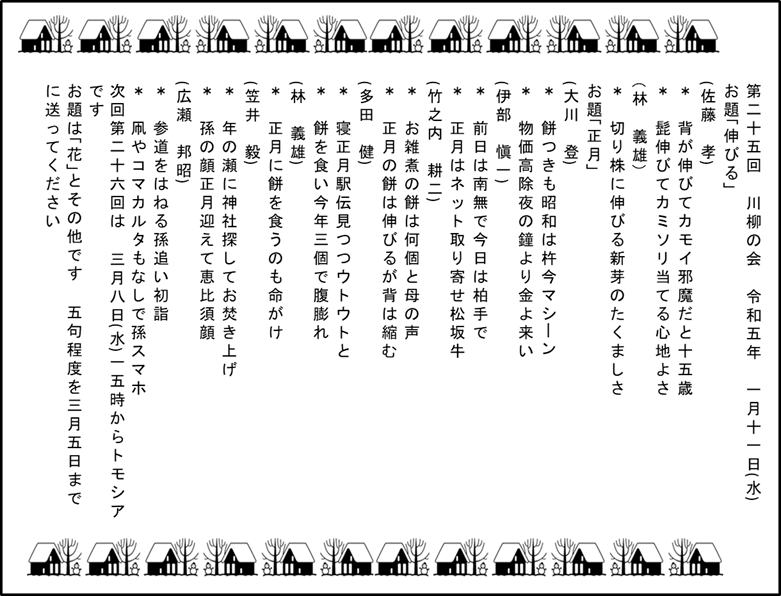 第二十五回　川柳の会　令和五年　一月十一日(水)
お題「伸びる」
(佐藤　孝)
＊　背が伸びてカモイ邪魔だと十五歳
＊　髭伸びてカミソリ当てる心地よさ
(林　義雄)
＊　切り株に伸びる新芽のたくましさ
お題「正月」
(大川　登)
＊　餅つきも昭和は杵今マシーン
＊　物価高除夜の鐘より金よ来い
(伊部　慎一)
＊　前日は南無で今日は柏手で
＊　正月はネット取り寄せ松坂牛
(竹之内　耕二)
＊　お雑煮の餅は何個と母の声
＊　正月の餅は伸びるが背は縮む
(多田　健)
＊　寝正月駅伝見つつウトウトと
＊　餅を食い今年三個で腹膨れ
(林　義雄)
＊　正月に餅を食うのも命がけ
(笠井　毅)
＊　年の瀬に神社探してお焚き上げ
＊　孫の顔正月迎えて恵比須顔
(広瀬　邦昭)
＊　参道をはねる孫追い初詣
＊　凧やコマカルタもなしで孫スマホ
次回第二十六回は　三月八日(水)一五時からトモシアです
お題は「花」とその他です　五句程度を三月五日までに送ってください